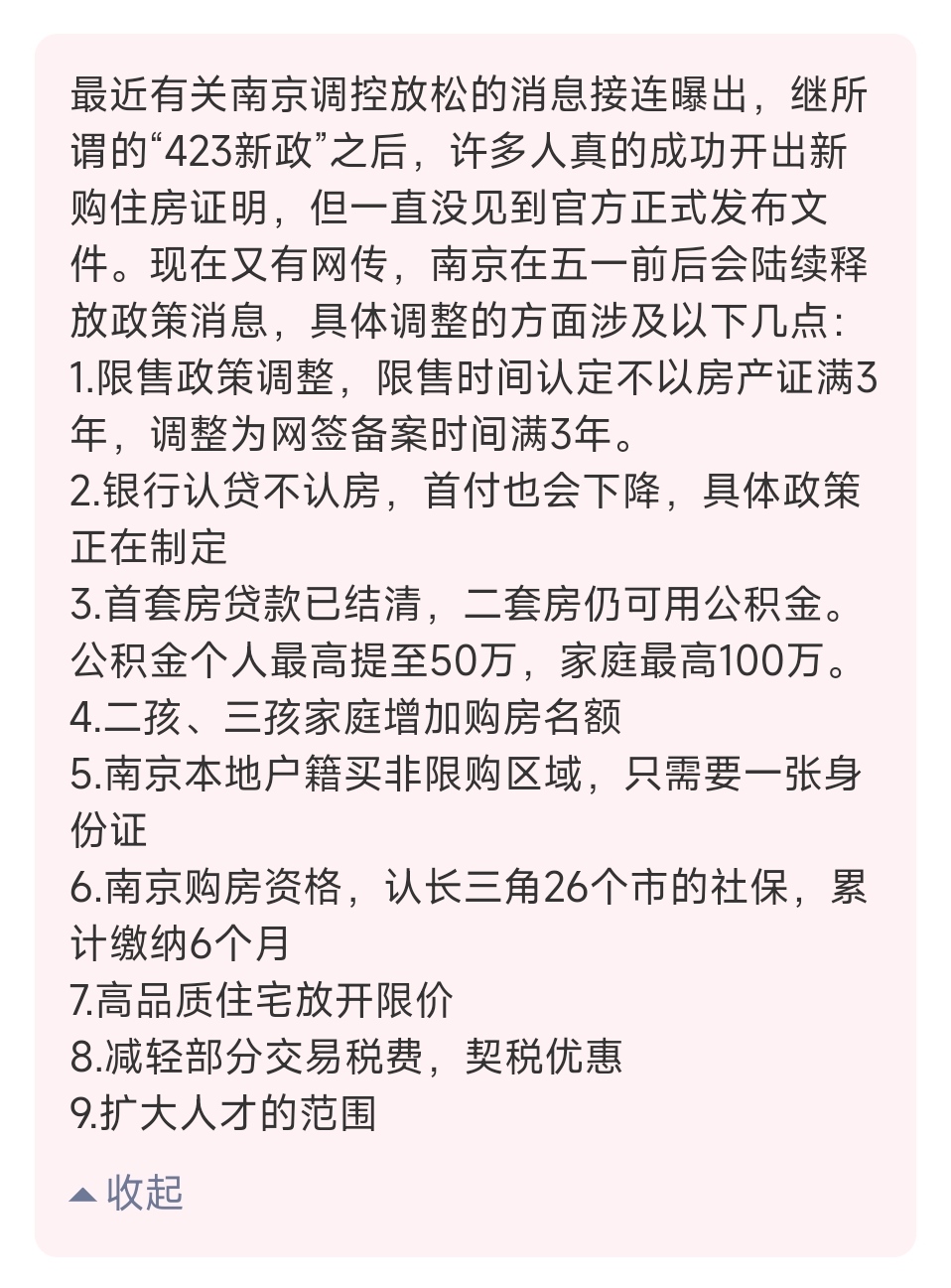 最近有关南京调控放松的消息接连曝出，继所谓的“423新政”之后，许多人真的成功开出新购住房证明，但一直没见到官方正式发布文件。现在又有网传，南京在五一前后会陆续释放政策消息，具体调整的方面涉及以下几点：
1.限售政策调整，限售时间认定不以房产证满3年，调整为网签备案时间满3年。
2.银行认贷不认房，首付也会下降，具体政策正在制定
3.首套房贷款已结清，二套房仍可用公积金。公积金个人最高提至50万，家庭最高100万。
4.二孩、三孩家庭增加购房名额
5.南京本地户籍买非限购区域，只需要一张身份证
6.南京购房资格，认长三角26个市的社保，累计缴纳6个月
7.高品质住宅放开限价
8.减轻部分交易税费，契税优惠
9.扩大人才的范围

收起